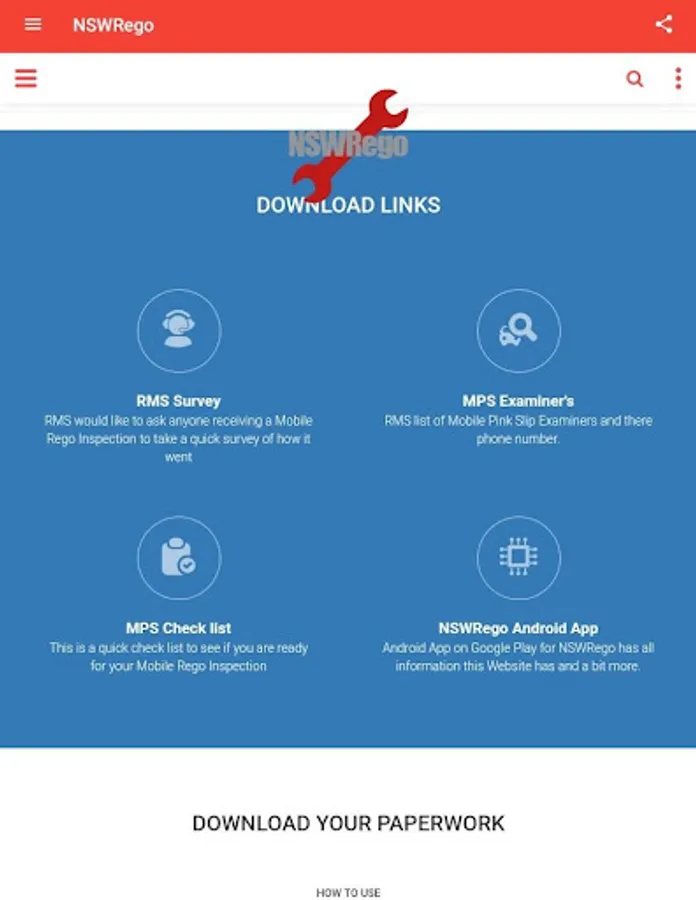 NSWRego

NSWRego

DOWNLOAD LINKS

RMS Survey
RMS would like to ask anyone receiving a Mobile Rego Inspection to take a quick survey of how it went

MPS Examiner's
RMS list of Mobile Pink Slip Examiners and there phone number.

MPS Check list
This is a quick check list to see if you are ready for your Mobile Rego Inspection

NSWRego Android App
Android App on Google Play for NSWRego has all information this Website has and a bit more.

DOWNLOAD YOUR PAPERWORK

HOW TO USE